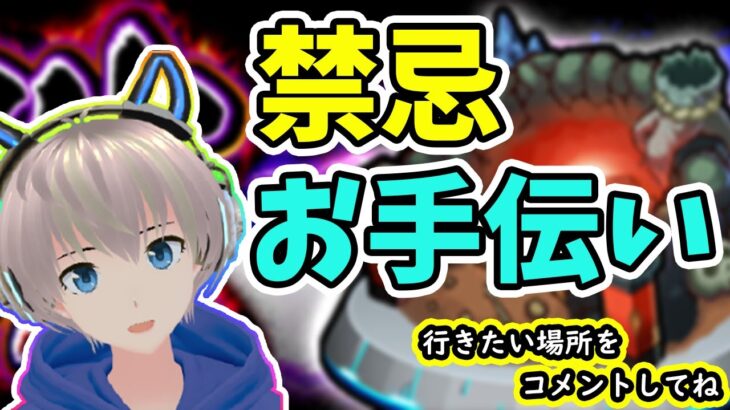 禁忌
お手伝い

行きたい場所を
コメントしてね